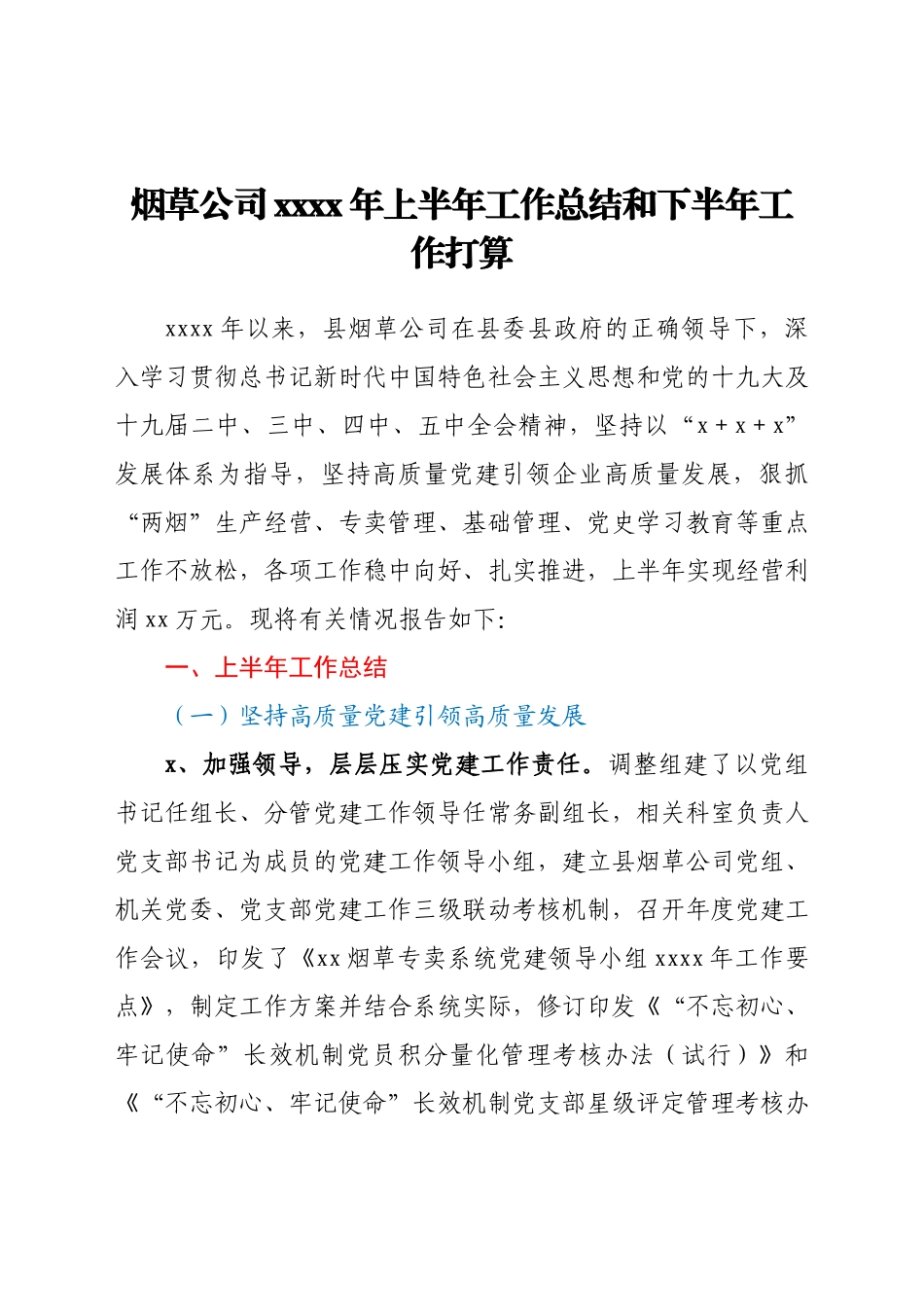 烟草公司xxxx年上半年工作总结和下半年工作打算

xxxx年以来，县烟草公司在县委县政府的正确领导下，深入学习贯彻总书记新时代中国特色社会主义思想和党的十九大及十九届二中、三中、四中、五中全会精神，坚持以“x + x + x”发展体系为指导，坚持高质量党建引领企业高质量发展，狠抓“两烟”生产经营、专卖管理、基础管理、党史学习教育等重点工作不放松，各项工作稳中向好、扎实推进，上半年实现经营利润xx万元。现将有关情况报告如下:

一、上半年工作总结

（一）坚持高质量党建引领高质量发展

x、加强领导，层层压实党建工作责任。调整组建了以党组书记任组长、分管党建工作领导任常务副组长，相关科室负责人党支部书记为成员的党建工作领导小组，建立县烟草公司党组、机关党委、党支部党建工作三级联动考核机制，召开年度党建工作会议，印发了《xx烟草专卖系统党建领导小组xxxx年工作要点》，制定工作方案并结合系统实际，修订印发《“不忘初心、牢记使命”长效机制党员积分量化管理考核办法（试行）》和《“不忘初心、牢记使命”长效机制党支部星级评定管理考核办